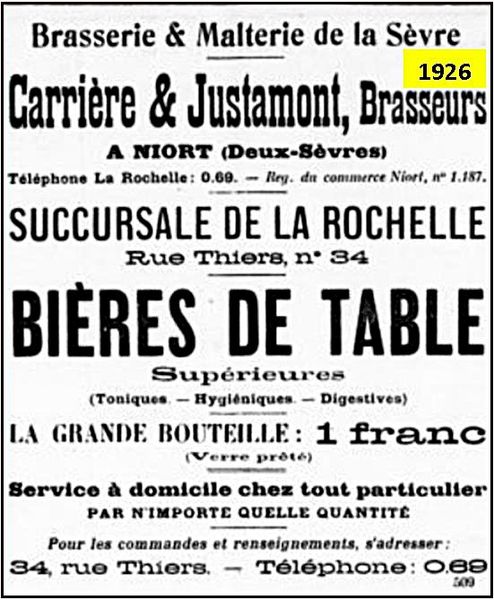 Brasserie & Malterie de la Sèvre

1926

Carrière & Justamont, Brasseurs

A NIORT (Deux-Sèvres)

Téléphone La Rochelle : 0.69. — Reg. du commerce Niort, n° 1.187.

SUCCURSALE DE LA ROCHELLE

Rue Thiers, n° 34

BIÈRES DE TABLE

Supérieures

(Toniques. — Hygiéniques. — Digestives)

LA GRANDE BOUTEILLE : 1 franc

(Verre prêté)

Service à domicile chez tout particulier

PAR N'IMPORTE QUELLE QUANTITÉ

Pour les commandes et renseignements, s'adresser :

34, rue Thiers. — Téléphone : 0.69

509